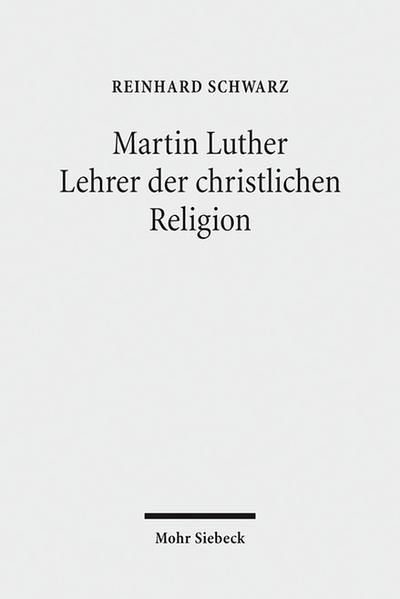 REINHARD SCHWARZ

Martin Luther
Lehrer der christlichen Religion

Mohr Siebeck